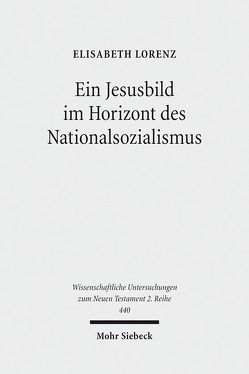 ELISABETH LORENZ

Ein Jesusbild im Horizont des Nationalsozialismus

Wissenschaftliche Untersuchungen zum Neuen Testament 2. Reihe 440

Mohr Siebeck